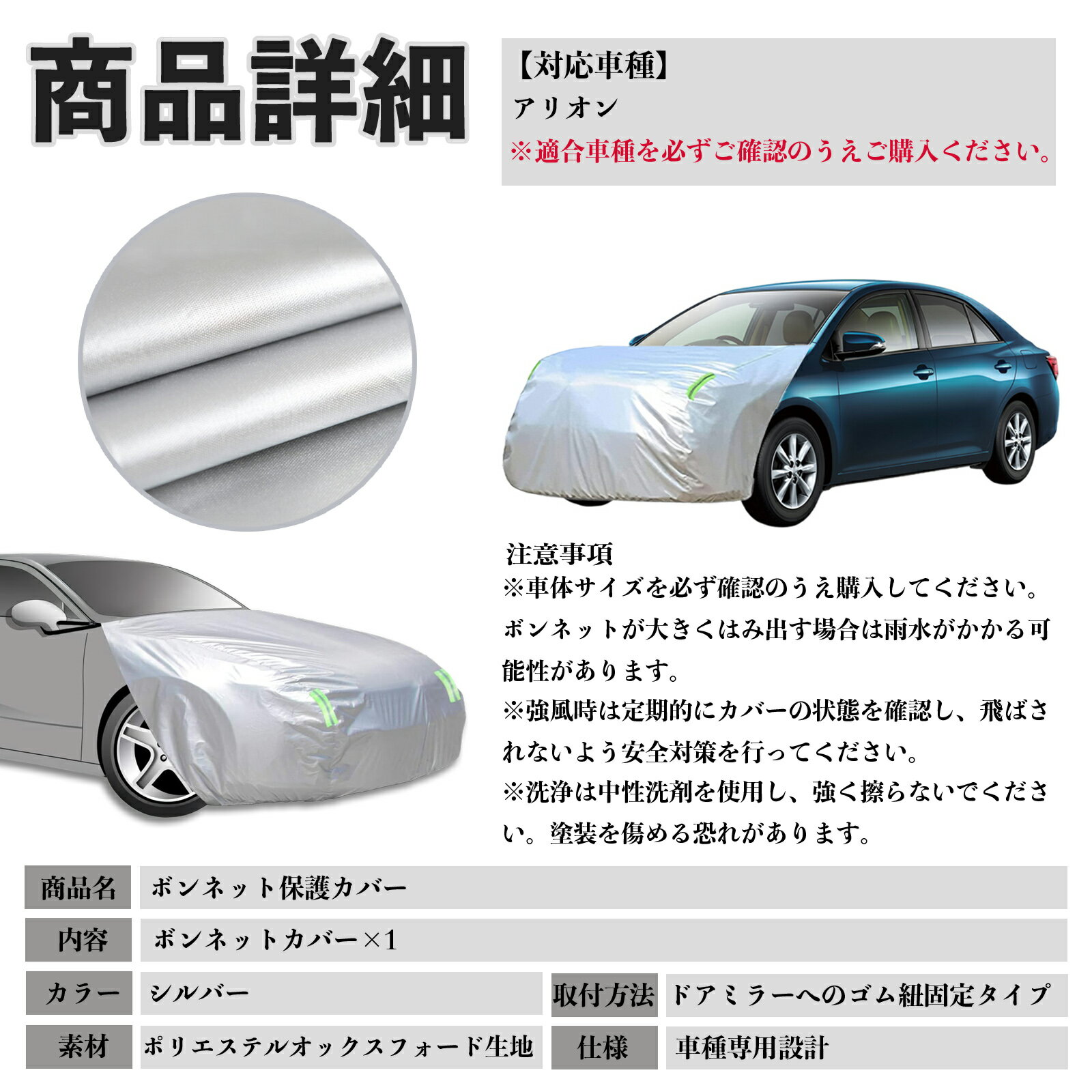 商品詳細

【対応車種】
アリオン
※適合車種を必ずご確認のうえご購入ください。

注意事項
※車体サイズを必ず確認のうえ購入してください。ボンネットが大きくはみ出す場合は雨水がかかる可能性があります。
※強風時は定期的にカバーの状態を確認し、飛ばされないよう安全対策を行ってください。
※洗浄は中性洗剤を使用し、強く擦らないでください。塗装を傷める恐れがあります。

商品名 ボンネット保護カバー
内容 ボンネットカバー×1
カラー シルバー
取付方法 ドアミラーへのゴム紐固定タイプ
素材 ポリエステルオックスフォード生地
仕様 車種専用設計